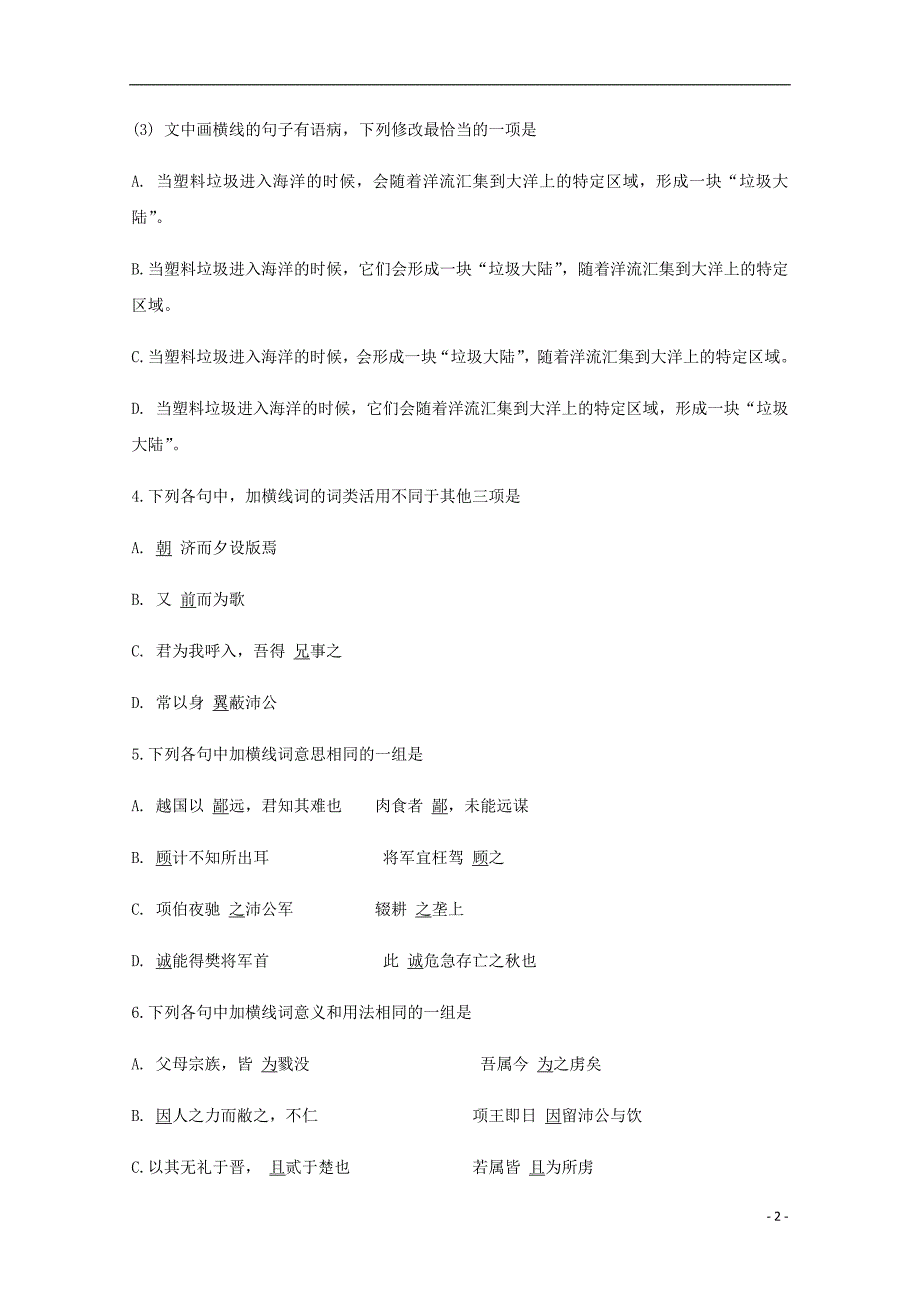 (3) 文中画横线的句子有语病，下列修改最恰当的一项是

A. 当塑料垃圾进入海洋的时候，会随着洋流汇集到大洋上的特定区域，形成一块“垃圾大陆”。

B.当塑料垃圾进入海洋的时候，它们会形成一块“垃圾大陆”，随着洋流汇集到大洋上的特定区域。

C.当塑料垃圾进入海洋的时候，会形成一块“垃圾大陆”，随着洋流汇集到大洋上的特定区域。

D. 当塑料垃圾进入海洋的时候，它们会随着洋流汇集到大洋上的特定区域，形成一块“垃圾大陆”。

4.下列各句中，加横线词的词类活用不同于其他三项是

A. 朝 济而夕设版焉

B. 又 前而为歌

C. 君为我呼入，吾得 兄事之

D. 常以身 翼蔽沛公

5.下列各句中加横线词意思相同的一组是

A. 越国以 鄙远，君知其难也　　肉食者 鄙，未能远谋

B. 顾计不知所出耳　　将军宜枉驾 顾之

C. 项伯夜驰 之沛公军　　辍耕 之垄上

D. 诚能得樊将军首　　此 诚危急存亡之秋也

6.下列各句中加横线词意义和用法相同的一组是

A. 父母宗族，皆 为戮没　　吾属今 为之虏矣

B. 因人之力而敝之，不仁　　项王即日 因留沛公与饮

C.以其无礼于晋， 且贰于楚也　　若属皆 且为所虏

- 2 -